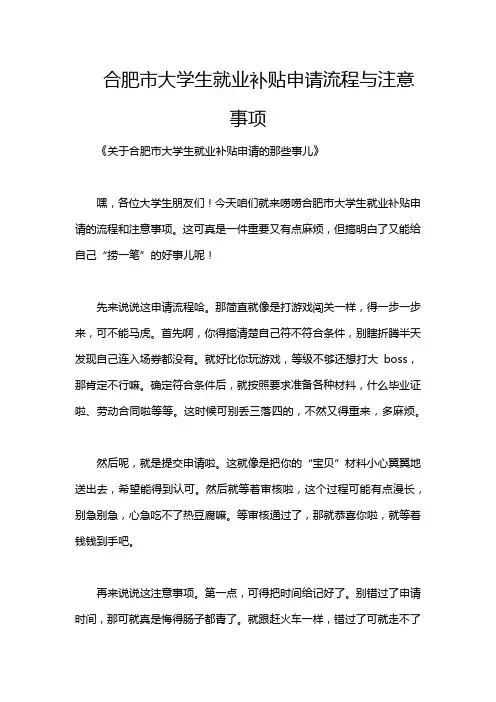 合肥市大学生就业补贴申请流程与注意事项

《关于合肥市大学生就业补贴申请的那些事儿》

嘿，各位大学生朋友们！今天咱们就来唠唠合肥市大学生就业补贴申请的流程和注意事项。这可真是一件重要又有点麻烦，但搞明白了又能给自己“捞一笔”的好事儿呢！

先来说说这申请流程哈。那简直就像是打游戏闯关一样，得一步一步来，可不能马虎。首先啊，你得搞清楚自己符不符合条件，别瞎折腾半天发现自己连入场券都没有。就好比你玩游戏，等级不够还想打大 boss，那肯定不行嘛。确定符合条件后，就按照要求准备各种材料，什么毕业证啦、劳动合同啦等等。这时候可别丢三落四的，不然又得重来，多麻烦。

然后呢，就是提交申请啦。这就像是把你的“宝贝”材料小心翼翼地送出去，希望能得到认可。然后就等着审核啦，这个过程可能有点漫长，别急别急，心急吃不了热豆腐嘛。等审核通过了，那就恭喜你啦，就等着钱钱到手吧。

再来说说这注意事项。第一点，可得把时间给记好了。别错过了申请时间，那可就真是悔得肠子都青了。就跟赶火车一样，错过了可就走不了